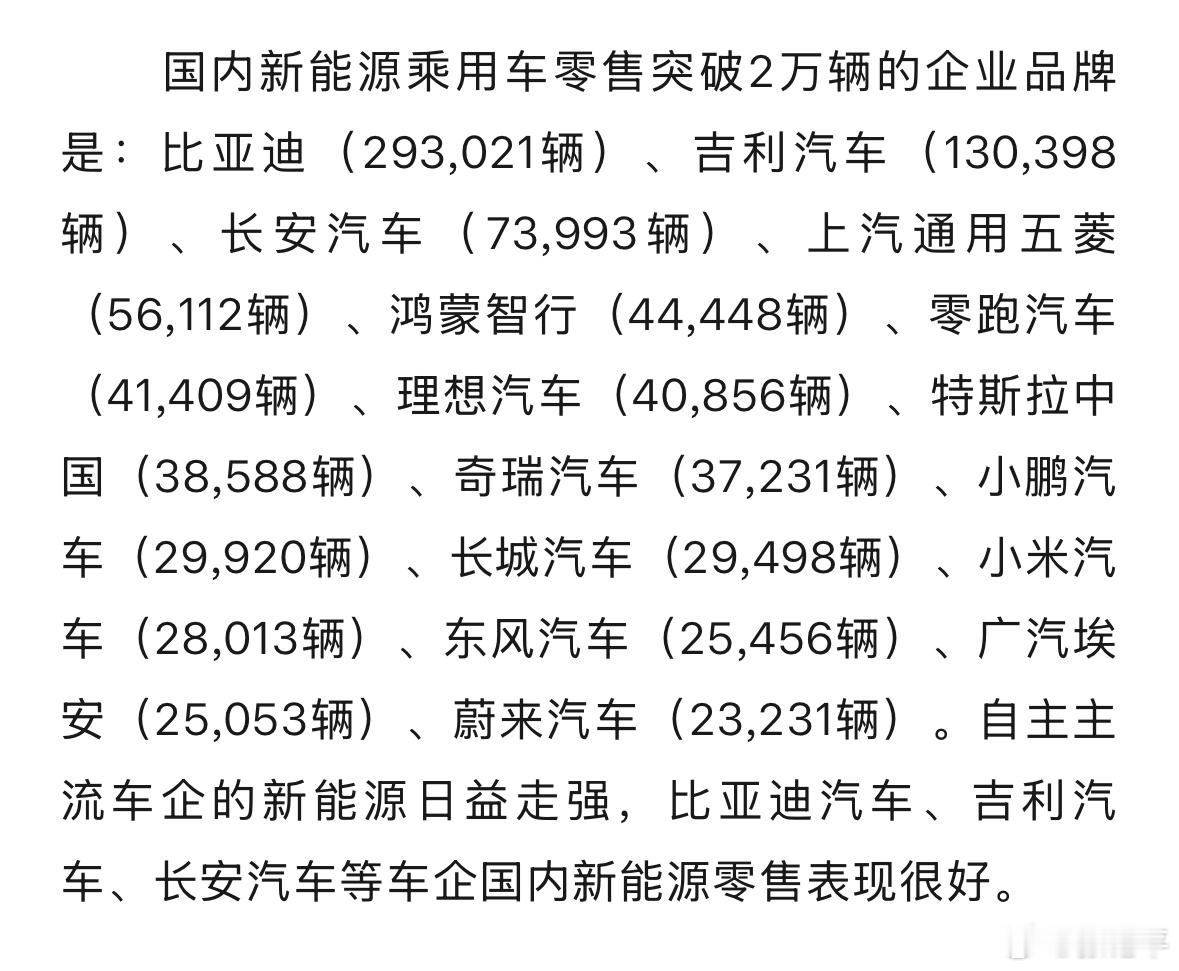 国内新能源乘用车零售突破2万辆的企业品牌是：比亚迪（293,021辆）、吉利汽车（130,398辆）、长安汽车（73,993辆）、上汽通用五菱（56,112辆）、鸿蒙智行（44,448辆）、零跑汽车（41,409辆）、理想汽车（40,856辆）、特斯拉中国（38,588辆）、奇瑞汽车（37,231辆）、小鹏汽车（29,920辆）、长城汽车（29,498辆）、小米汽车（28,013辆）、东风汽车（25,456辆）、广汽埃安（25,053辆）、蔚来汽车（23,231辆）。自主主流车企的新能源日益走强，比亚迪汽车、吉利汽车、长安汽车等车企国内新能源零售表现很好。